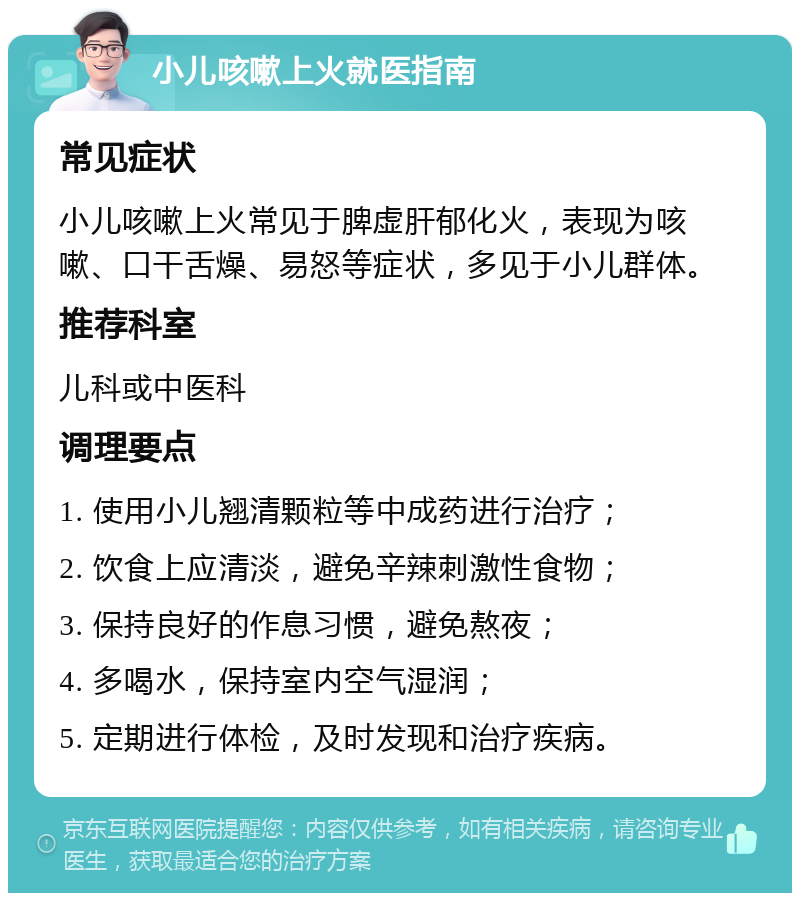 小儿咳嗽上火就医指南

常见症状

小儿咳嗽上火常见于脾虚肝郁化火，表现为咳嗽、口干舌燥、易怒等症状，多见于小儿群体。

推荐科室

儿科或中医科

调理要点

1. 使用小儿翘清颗粒等中成药进行治疗；

2. 饮食上应清淡，避免辛辣刺激性食物；

3. 保持良好的作息习惯，避免熬夜；

4. 多喝水，保持室内空气湿润；

5. 定期进行体检，及时发现和治疗疾病。

京东互联网医院提醒您：内容仅供参考，如有相关疾病，请咨询专业医生，获取最适合您的治疗方案